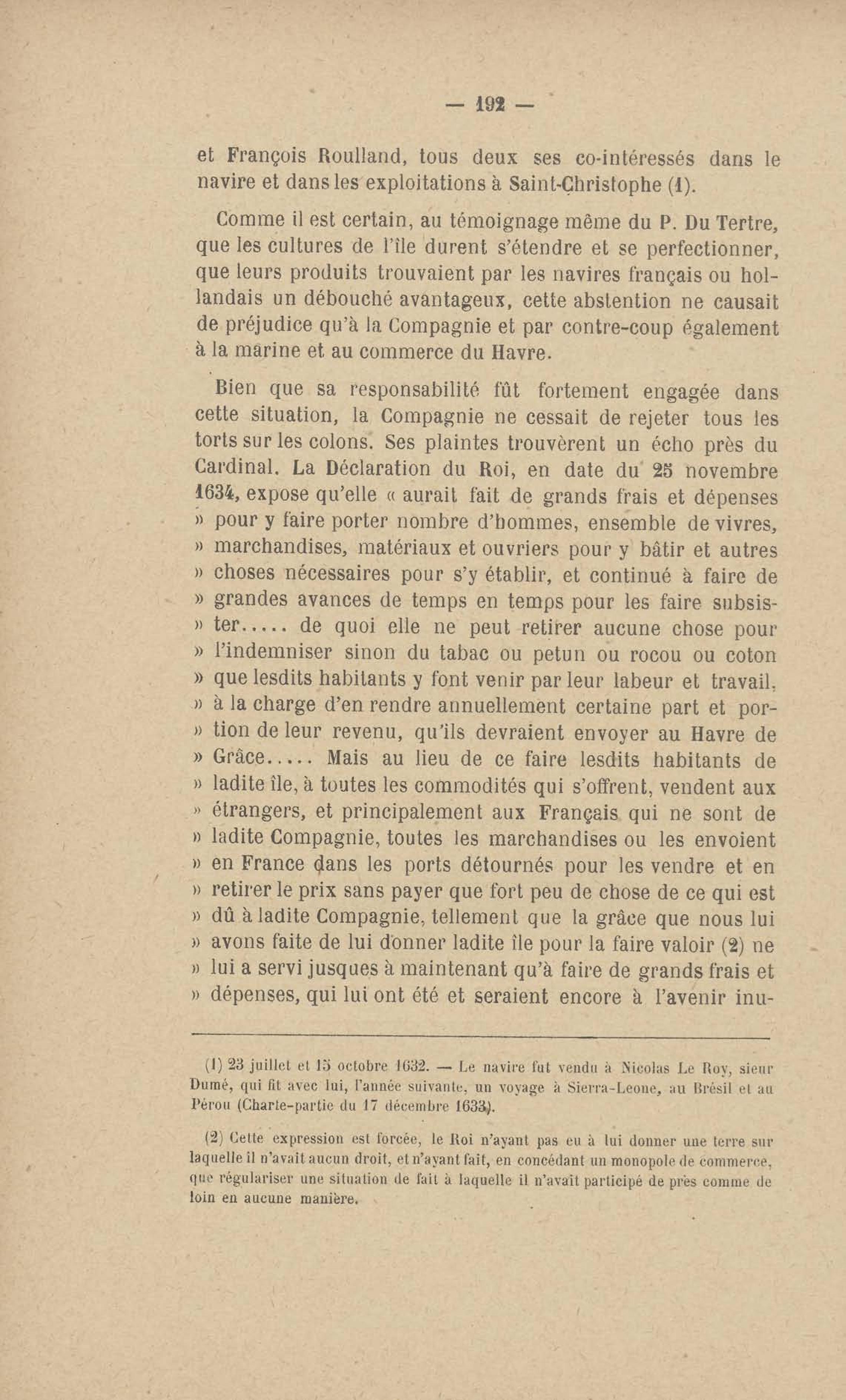 — 192 —

et François Roulland, tous deux ses co-intéressés dans le navire et dans les exploitations à Saint-Christophe (1).

Comme il est certain, au témoignage même du P. Du Tertre, que les cultures de l'île durent s'étendre et se perfectionner, que leurs produits trouvaient par les navires français ou hollandais un débouché avantageux, cette abstention ne causait de préjudice qu'à la Compagnie et par contre-coup également à la marine et au commerce du Havre.

Bien que sa responsabilité fût fortement engagée dans cette situation, la Compagnie ne cessait de rejeter tous les torts sur les colons. Ses plaintes trouvèrent un écho près du Cardinal. La Déclaration du Roi, en date du 25 novembre 1634, expose qu'elle « aurait fait de grands frais et dépenses » pour y faire porter nombre d'hommes, ensemble de vivres, » marchandises, matériaux et ouvriers pour y bâtir et autres » choses nécessaires pour s'y établir, et continué à faire de » grandes avances de temps en temps pour les faire subsis- » ter..... de quoi elle ne peut retirer aucune chose pour » l'indemniser sinon du tabac ou petun ou rocou ou coton » que lesdits habitants y font venir par leur labeur et travail, » à la charge d'en rendre annuellement certaine part et por- » tion de leur revenu, qu'ils devraient envoyer au Havre de » Grâce..... Mais au lieu de ce faire lesdits habitants de » ladite île, à toutes les commodités qui s'offrent, vendent aux » étrangers, et principalement aux Français qui ne sont de » ladite Compagnie, toutes les marchandises ou les envoient » en France dans les ports détournés pour les vendre et en » retirer le prix sans payer que fort peu de chose de ce qui est » dû à ladite Compagnie, tellement que la grâce que nous lui » avons faite de lui donner ladite île pour la faire valoir (2) ne » lui a servi jusques à maintenant qu'à faire de grands frais et » dépenses, qui lui ont été et seraient encore à l'avenir inu-

(1) 23 juillet et 15 octobre 1632. — Le navire fut vendu à Nicolas Le Roy, sieur Dumé, qui fit avec lui, l'année suivante, un voyage à Sierra-Leone, au Brésil et au Pérou (Charte-partie du 17 décembre 1633).

(2) Cette expression est forcée, le Roi n'ayant pas eu à lui donner une terre sur laquelle il n'avait aucun droit, et n'ayant fait, en concédant un monopole de commerce, que régulariser une situation de fait à laquelle il n'avait participé de près comme de loin en aucune manière.